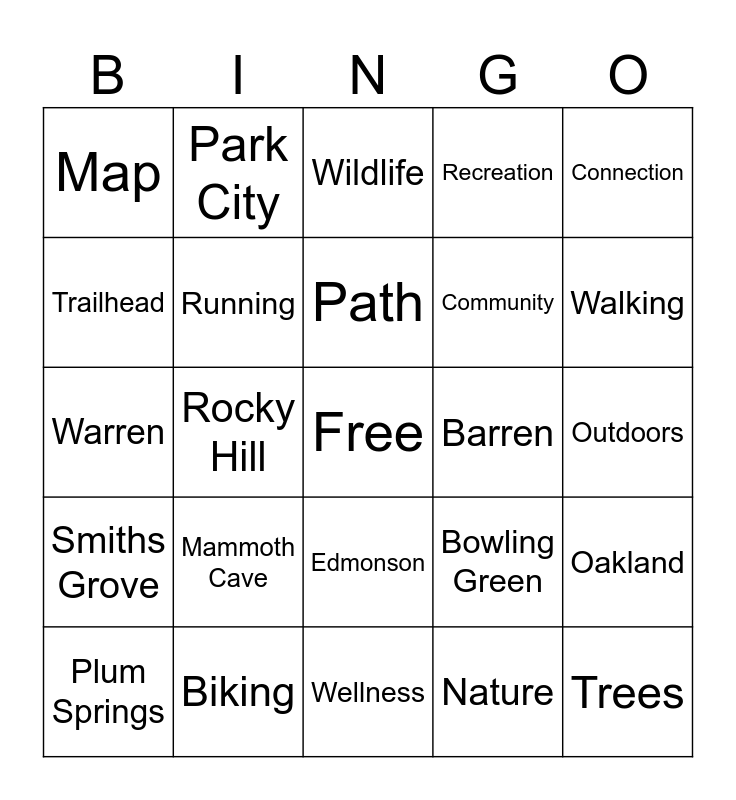 | B | I | N | G | O |
|---|---|---|---|---|
| Map | Park City | Wildlife | Recreation | Connection |
| Trailhead | Running | Path | Community | Walking |
| Warren | Rocky Hill | Free | Barren | Outdoors |
| Smiths Grove | Mammoth Cave | Edmonson | Bowling Green | Oakland |
| Plum Springs | Biking | Wellness | Nature | Trees |